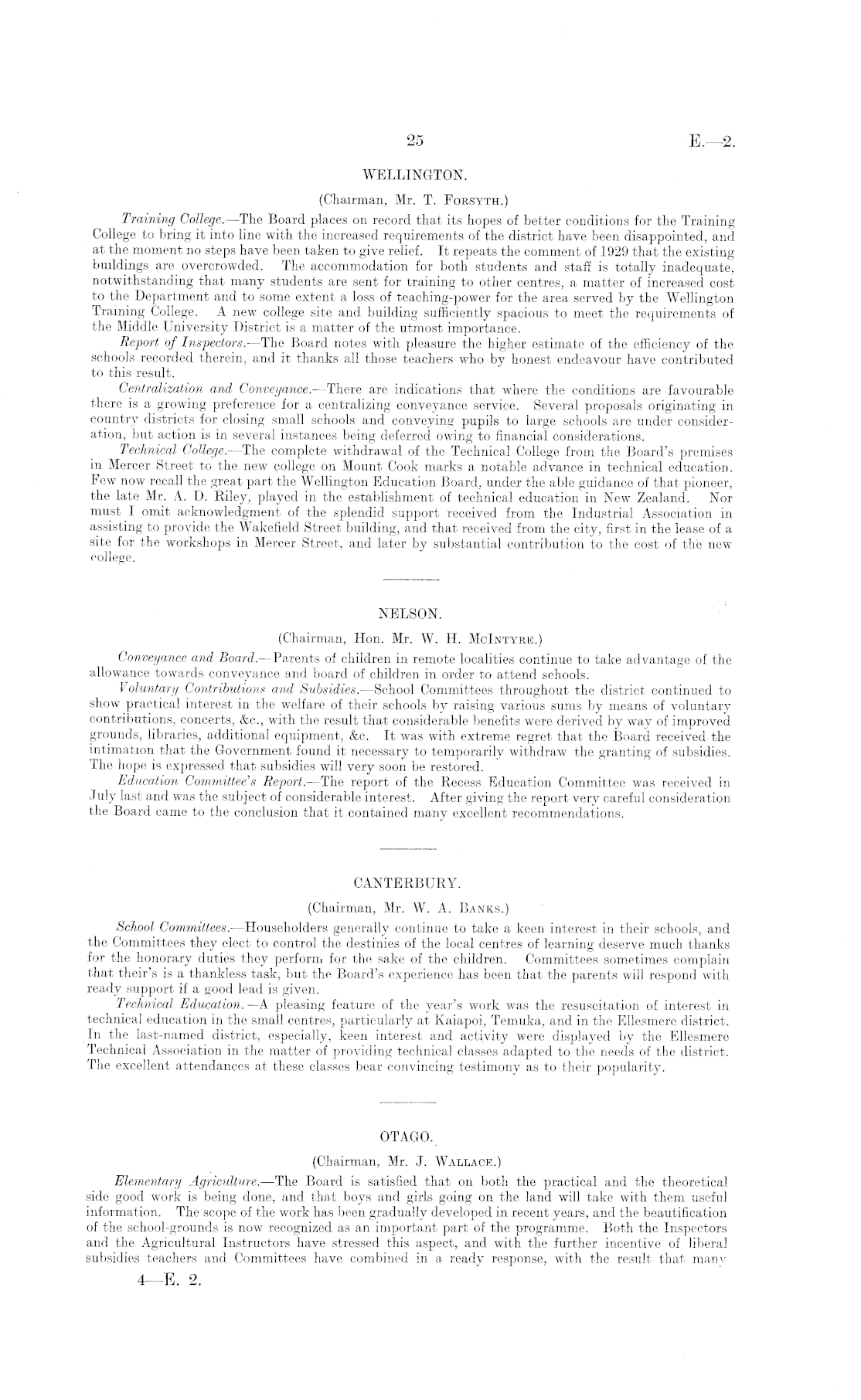 25 E.—2.

WELLINGTON.

(Chairman, Mr. T. Forsyth.)

Training College.—The Board places on record that its hopes of better conditions for the Training College to bring it into line with the increased requirements of the district have been disappointed, and at the moment no steps have been taken to give relief. It repeats the comment of 1929 that the existing buildings are overcrowded. The accommodation for both students and staff is totally inadequate, notwithstanding that many students are sent for training to other centres, a matter of increased cost to the Department and to some extent a loss of teaching-power for the area served by the Wellington Training College. A new college site and building sufficiently spacious to meet the requirements of the Middle University District is a matter of the utmost importance.

Report of Inspectors.—The Board notes with pleasure the higher estimate of the efficiency of the schools recorded therein, and it thanks all those teachers who by honest endeavour have contributed to this result.

Centralization and Conveyance.—There are indications that where the conditions are favourable there is a growing preference for a centralizing conveyance service. Several proposals originating in country districts for closing small schools and conveying pupils to large schools are under consideration, but action is in several instances being deferred owing to financial considerations.

Technical College.—The complete withdrawal of the Technical College from the Board's premises in Mercer Street to the new college on Mount Cook marks a notable advance in technical education. Few now recall the great part the Wellington Education Board, under the able guidance of that pioneer, the late Mr. A. D. Riley, played in the establishment of technical education in New Zealand. Nor must I omit acknowledgment of the splendid support received from the Industrial Association in assisting to provide the Wakefield Street building, and that received from the city, first in the lease of a site for the workshops in Mercer Street, and later by substantial contribution to the cost of the new college.

NELSON.

(Chairman, Hon. Mr. W. H. McIntyre.)

Conveyance and Board.—Parents of children in remote localities continue to take advantage of the allowance towards conveyance and board of children in order to attend schools.

Voluntary Contributions and Subsidies.—School Committees throughout the district continued to show practical interest in the welfare of their schools by raising various sums by means of voluntary contributions, concerts, &c., with the result that considerable benefits were derived by way of improved grounds, libraries, additional equipment, &c. It was with extreme regret that the Board received the intimation that the Government found it necessary to temporarily withdraw the granting of subsidies. The hope is expressed that subsidies will very soon be restored.

Education Committee's Report.—The report of the Recess Education Committee was received in July last and was the subject of considerable interest. After giving the report very careful consideration the Board came to the conclusion that it contained many excellent recommendations.

CANTERBURY.

(Chairman, Mr. W. A. Banks.)

School Committees.—Householders generally continue to take a keen interest in their schools, and the Committees they elect to control the destinies of the local centres of learning deserve much thanks for the honorary duties they perform for the sake of the children. Committees sometimes complain that their's is a thankless task, but the Board's experience has been that the parents will respond with ready support if a good lead is given.

Technical Education.—A pleasing feature of the year's work was the resuscitation of interest in technical education in the small centres, particularly at Kaiapoi, Temuka, and in the Ellesmere district. In the last-named district, especially, keen interest and activity were displayed by the Ellesmere Technical Association in the matter of providing technical classes adapted to the needs of the district. The excellent attendances at these classes bear convincing testimony as to their popularity.

OTAGO.

(Chairman, Mr. J. Wallace.)

Elementary Agriculture.—The Board is satisfied that on both the practical and the theoretical side good work is being done, and that boys and girls going on the land will take with them useful information. The scope of the work has been gradually developed in recent years, and the beautification of the school-grounds is now recognized as an important part of the programme. Both the Inspectors and the Agricultural Instructors have stressed this aspect, and with the further incentive of liberal subsidies teachers and Committees have combined in a ready response, with the result that many

4—E. 2.